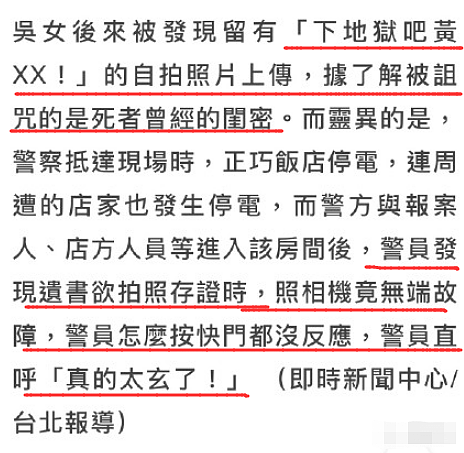 吳女後來被發現留有「下地獄吧黃XX！」的自拍照片上傳，據了解被詛咒的是死者曾經的閨密。而靈異的是，警察抵達現場時，正巧飯店停電，連周遭的店家也發生停電，而警方與報案人、店方人員等進入該房間後，警員發現遺書欲拍照存證時，照相機竟無端故障，警員怎麼按快門都沒反應，警員直呼「真的太玄了！」 （即時新聞中心/台北報導）